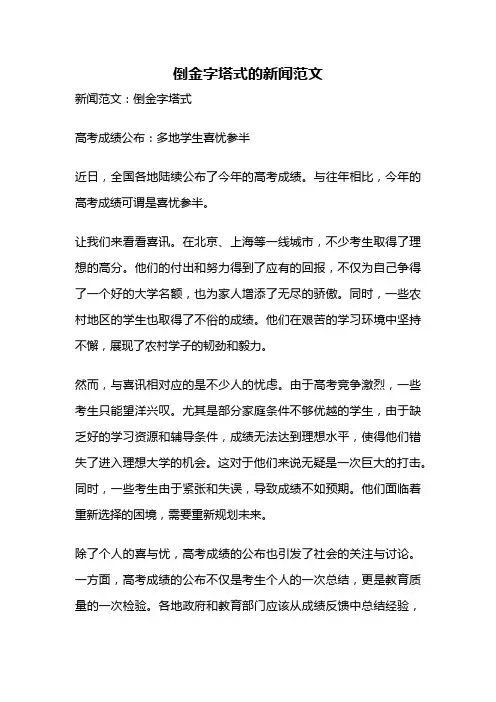 倒金字塔式的新闻范文

新闻范文：倒金字塔式

高考成绩公布：多地学生喜忧参半

近日，全国各地陆续公布了今年的高考成绩。与往年相比，今年的高考成绩可谓是喜忧参半。

让我们来看看喜讯。在北京、上海等一线城市，不少考生取得了理想的高分。他们的付出和努力得到了应有的回报，不仅为自己争得了一个好的大学名额，也为家人增添了无尽的骄傲。同时，一些农村地区的学生也取得了不俗的成绩。他们在艰苦的学习环境中坚持不懈，展现了农村学子的韧劲和毅力。

然而，与喜讯相对应的是不少人的忧虑。由于高考竞争激烈，一些考生只能望洋兴叹。尤其是部分家庭条件不够优越的学生，由于缺乏好的学习资源和辅导条件，成绩无法达到理想水平，使得他们错失了进入理想大学的机会。这对于他们来说无疑是一次巨大的打击。同时，一些考生由于紧张和失误，导致成绩不如预期。他们面临着重新选择的困境，需要重新规划未来。

除了个人的喜与忧，高考成绩的公布也引发了社会的关注与讨论。一方面，高考成绩的公布不仅是考生个人的一次总结，更是教育质量的一次检验。各地政府和教育部门应该从成绩反馈中总结经验，